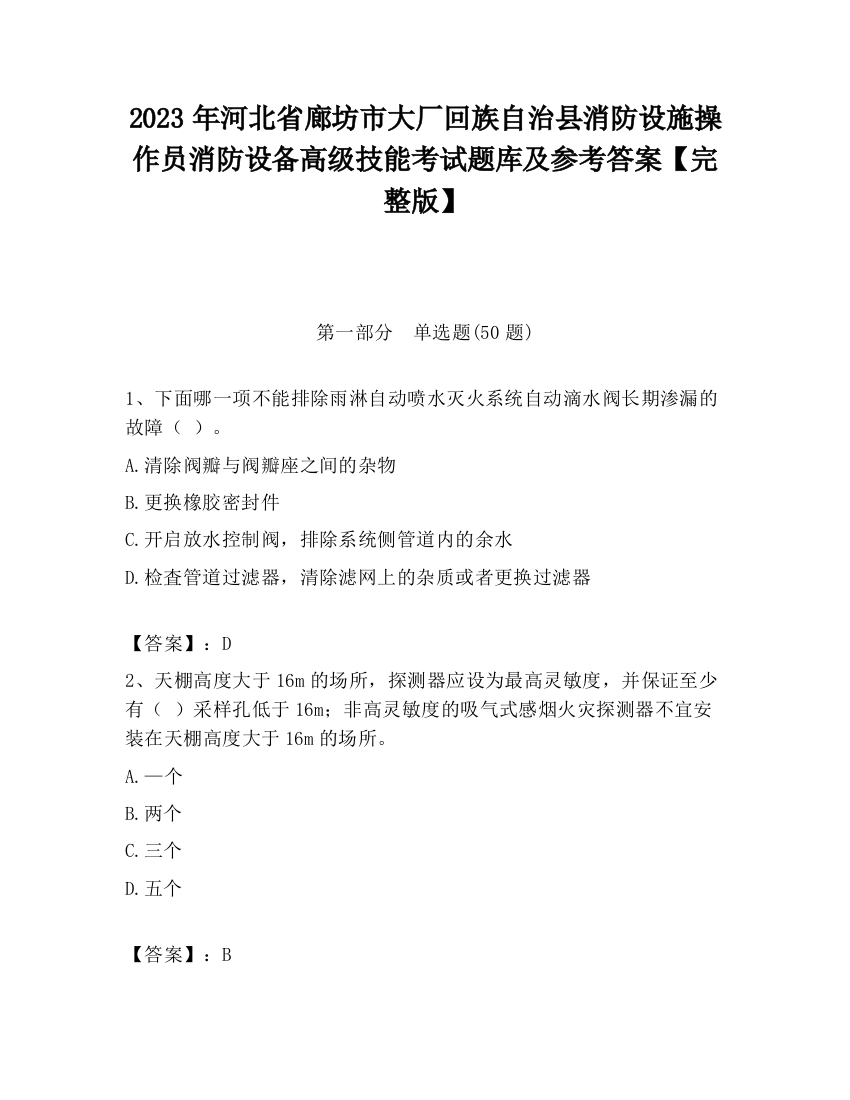 2023 年河北省廊坊市大厂回族自治县消防设施操作员消防设备高级技能考试题库及参考答案【完整版】

第一部分　单选题(50 题)

1、下面哪一项不能排除雨淋自动喷水灭火系统自动滴水阀长期渗漏的故障（ ）。

A.清除阀瓣与阀瓣座之间的杂物

B.更换橡胶密封件

C.开启放水控制阀，排除系统侧管道内的余水

D.检查管道过滤器，清除滤网上的杂质或者更换过滤器

【答案】：D

2、天棚高度大于 16m 的场所，探测器应设为最高灵敏度，并保证至少有（ ）采样孔低于 16m；非高灵敏度的吸气式感烟火灾探测器不宜安装在天棚高度大于 16m 的场所。

A.一个

B.两个

C.三个

D.五个

【答案】：B